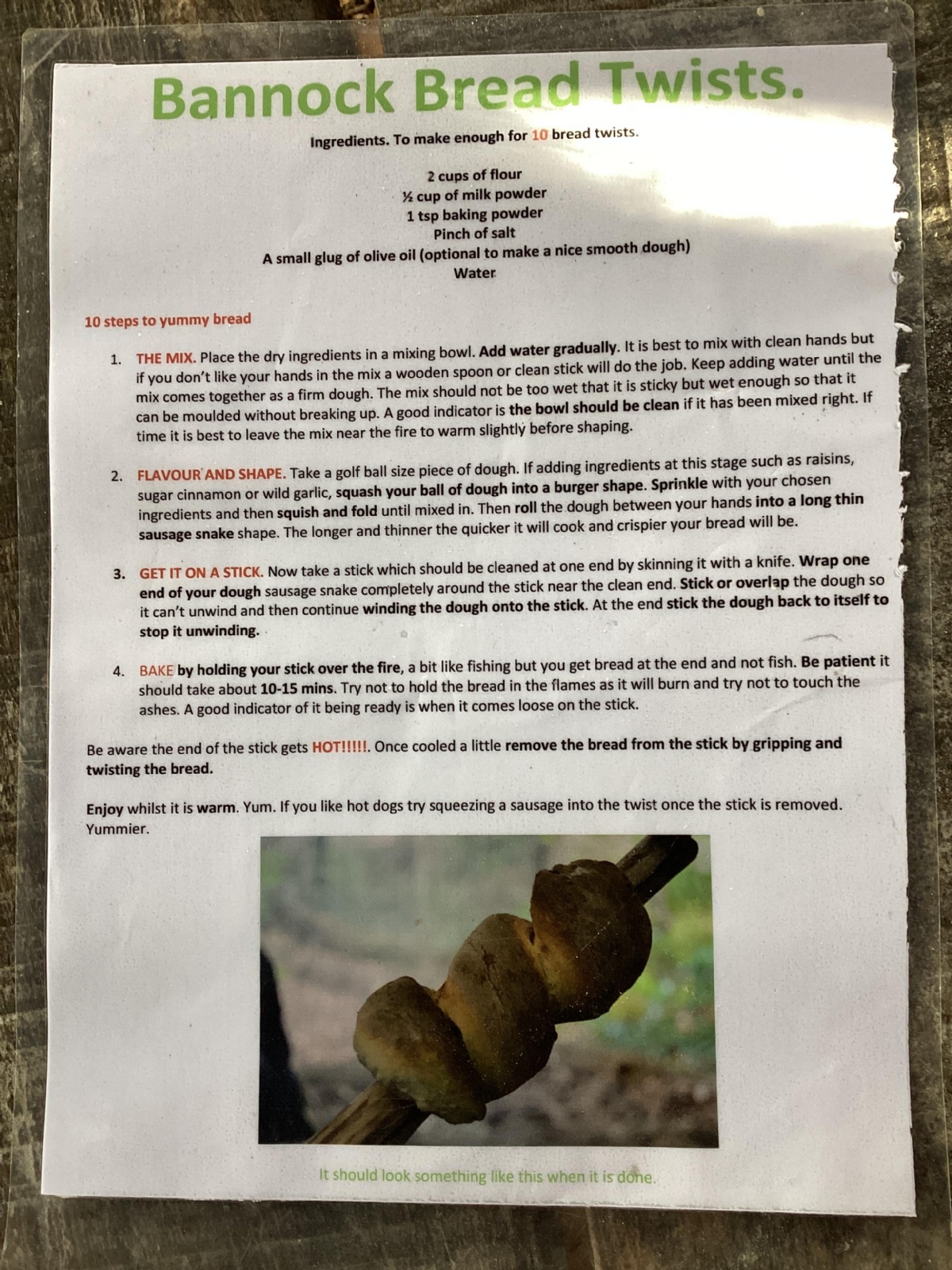 Bannock Bread Twists.

Ingredients. To make enough for 10 bread twists.

2 cups of flour
½ cup of milk powder
1 tsp baking powder
Pinch of salt
A small glug of olive oil (optional to make a nice smooth dough)
Water

10 steps to yummy bread

1. THE MIX. Place the dry ingredients in a mixing bowl. Add water gradually. It is best to mix with clean hands but if you don't like your hands in the mix a wooden spoon or clean stick will do the job. Keep adding water until the mix comes together as a firm dough. The mix should not be too wet that it is sticky but wet enough so that it can be moulded without breaking up. A good indicator is the bowl should be clean if it has been mixed right. If time it is best to leave the mix near the fire to warm slightly before shaping.

2. FLAVOUR AND SHAPE. Take a golf ball size piece of dough. If adding ingredients at this stage such as raisins, sugar cinnamon or wild garlic, squash your ball of dough into a burger shape. Sprinkle with your chosen ingredients and then squish and fold until mixed in. Then roll the dough between your hands into a long thin sausage snake shape. The longer and thinner the quicker it will cook and crispier your bread will be.

3. GET IT ON A STICK. Now take a stick which should be cleaned at one end by skinning it with a knife. Wrap one end of your dough sausage snake completely around the stick near the clean end. Stick or overlap the dough so it can't unwind and then continue winding the dough onto the stick. At the end stick the dough back to itself to stop it unwinding.

4. BAKE by holding your stick over the fire, a bit like fishing but you get bread at the end and not fish. Be patient it should take about 10-15 mins. Try not to hold the bread in the flames as it will burn and try not to touch the ashes. A good indicator of it being ready is when it comes loose on the stick.

Be aware the end of the stick gets HOT!!!!!. Once cooled a little remove the bread from the stick by gripping and twisting the bread.

Enjoy whilst it is warm. Yum. If you like hot dogs try squeezing a sausage into the twist once the stick is removed. Yummier.

It should look something like this when it is done.